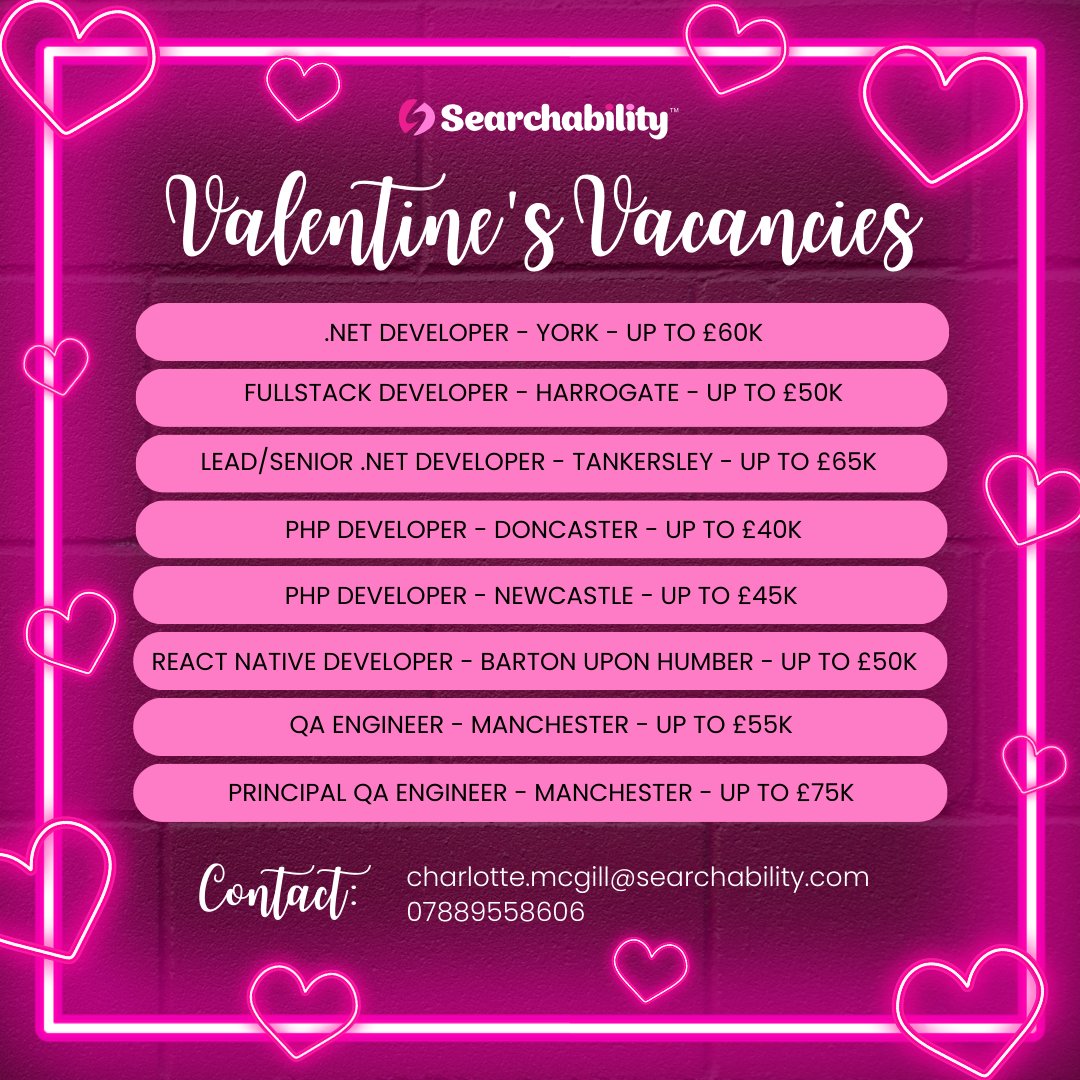 Searchability™

Valentine's Vacancies

.NET DEVELOPER - YORK - UP TO £60K

FULLSTACK DEVELOPER - HARROGATE - UP TO £50K

LEAD/SENIOR .NET DEVELOPER - TANKERSLEY - UP TO £65K

PHP DEVELOPER - DONCASTER - UP TO £40K

PHP DEVELOPER - NEWCASTLE - UP TO £45K

REACT NATIVE DEVELOPER - BARTON UPON HUMBER - UP TO £50K

QA ENGINEER - MANCHESTER - UP TO £55K

PRINCIPAL QA ENGINEER - MANCHESTER - UP TO £75K

Contact: charlotte.mcgill@searchability.com
07889558606